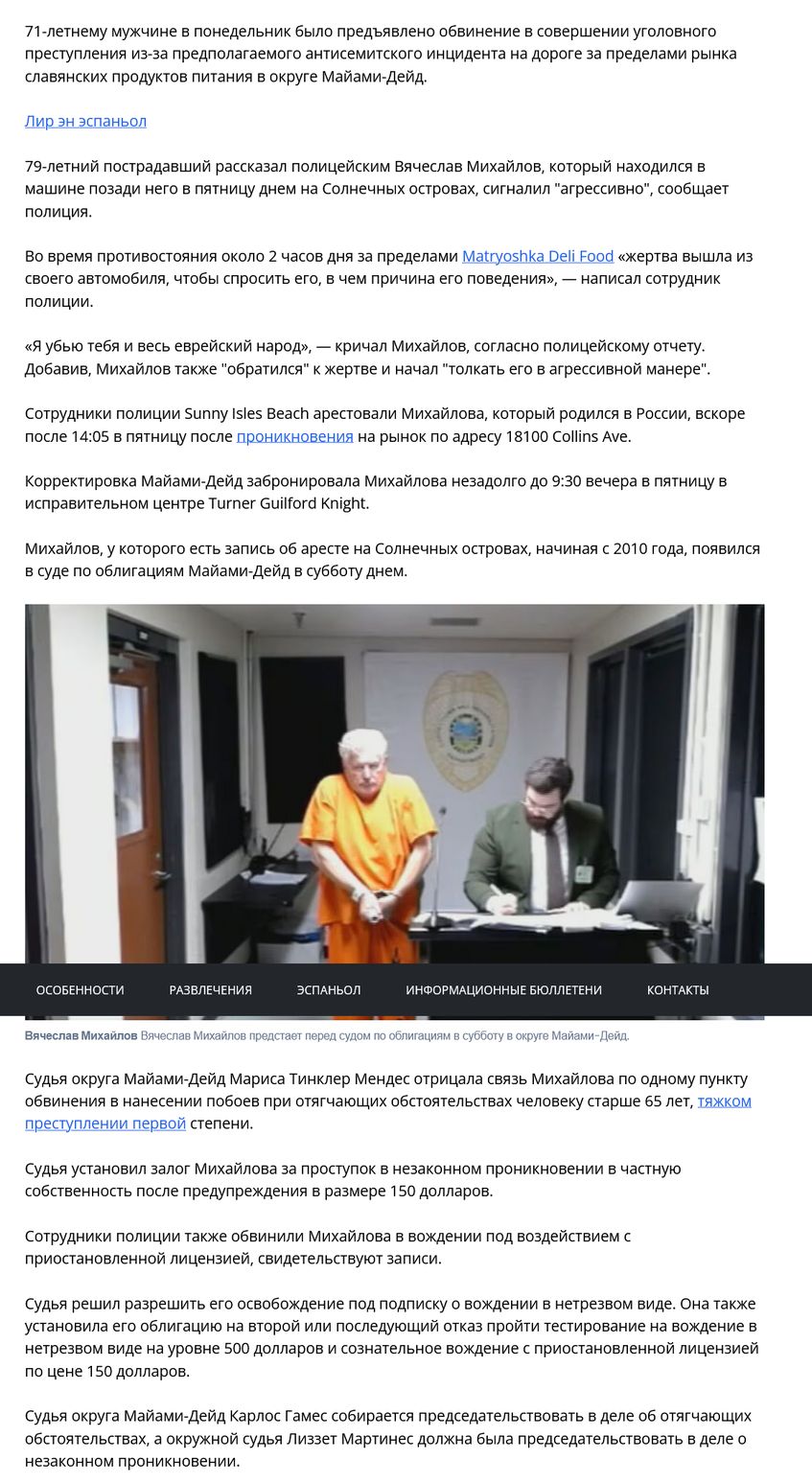 71-летнему мужчине в понедельник было предъявлено обвинение в совершении уголовного преступления из-за предполагаемого антисемитского инцидента на дороге за пределами рынка славянских продуктов питания в округе Майами-Дейд.

Лир эн эспаньол

79-летний пострадавший рассказал полицейским Вячеслав Михайлов, который находился в машине позади него в пятницу днем на Солнечных островах, сигналил "агрессивно", сообщает полиция.

Во время противостояния около 2 часов дня за пределами Matryoshka Deli Food «жертва вышла из своего автомобиля, чтобы спросить его, в чем причина его поведения», — написал сотрудник полиции.

«Я убью тебя и весь еврейский народ», — кричал Михайлов, согласно полицейскому отчету. Добавив, Михайлов также "обратился" к жертве и начал "толкать его в агрессивной манере".

Сотрудники полиции Sunny Isles Beach арестовали Михайлова, который родился в России, вскоре после 14:05 в пятницу после проникновения на рынок по адресу 18100 Collins Ave.

Корректировка Майами-Дейд забронировала Михайлова незадолго до 9:30 вечера в пятницу в исправительном центре Turner Guilford Knight.

Михайлов, у которого есть запись об аресте на Солнечных островах, начиная с 2010 года, появился в суде по облигациям Майами-Дейд в субботу днем.

ОСОБЕННОСТИ РАЗВЛЕЧЕНИЯ ЭСПАНЬОЛ ИНФОРМАЦИОННЫЕ БЮЛЛЕТЕНИ КОНТАКТЫ

Вячеслав Михайлов Вячеслав Михайлов предстает перед судом по облигациям в субботу в округе Майами-Дейд.

Судья округа Майами-Дейд Мариса Тинклер Мендес отрицала связь Михайлова по одному пункту обвинения в нанесении побоев при отягчающих обстоятельствах человеку старше 65 лет, тяжком преступлении первой степени.

Судья установил залог Михайлова за проступок в незаконном проникновении в частную собственность после предупреждения в размере 150 долларов.

Сотрудники полиции также обвинили Михайлова в вождении под воздействием с приостановленной лицензией, свидетельствуют записи.

Судья решил разрешить его освобождение под подписку о вождении в нетрезвом виде. Она также установила его облигацию на второй или последующий отказ пройти тестирование на вождение в нетрезвом виде на уровне 500 долларов и сознательное вождение с приостановленной лицензией по цене 150 долларов.

Судья округа Майами-Дейд Карлос Гамес собирается председательствовать в деле об отягчающих обстоятельствах, а окружной судья Лиззет Мартинес должна была председательствовать в деле о незаконном проникновении.